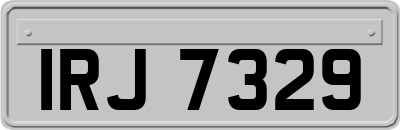 IRJ 7329